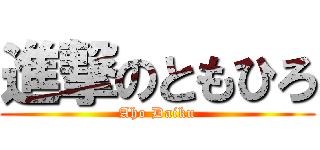 進撃のともひろ
Aho Daiku